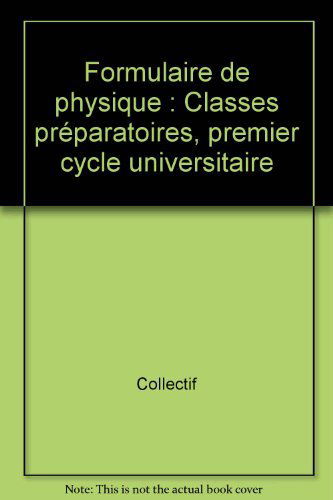 Formulaire de physique : Classes préparatoires, premier cycle universitaire

Collectif

Note: This is not the actual book cover